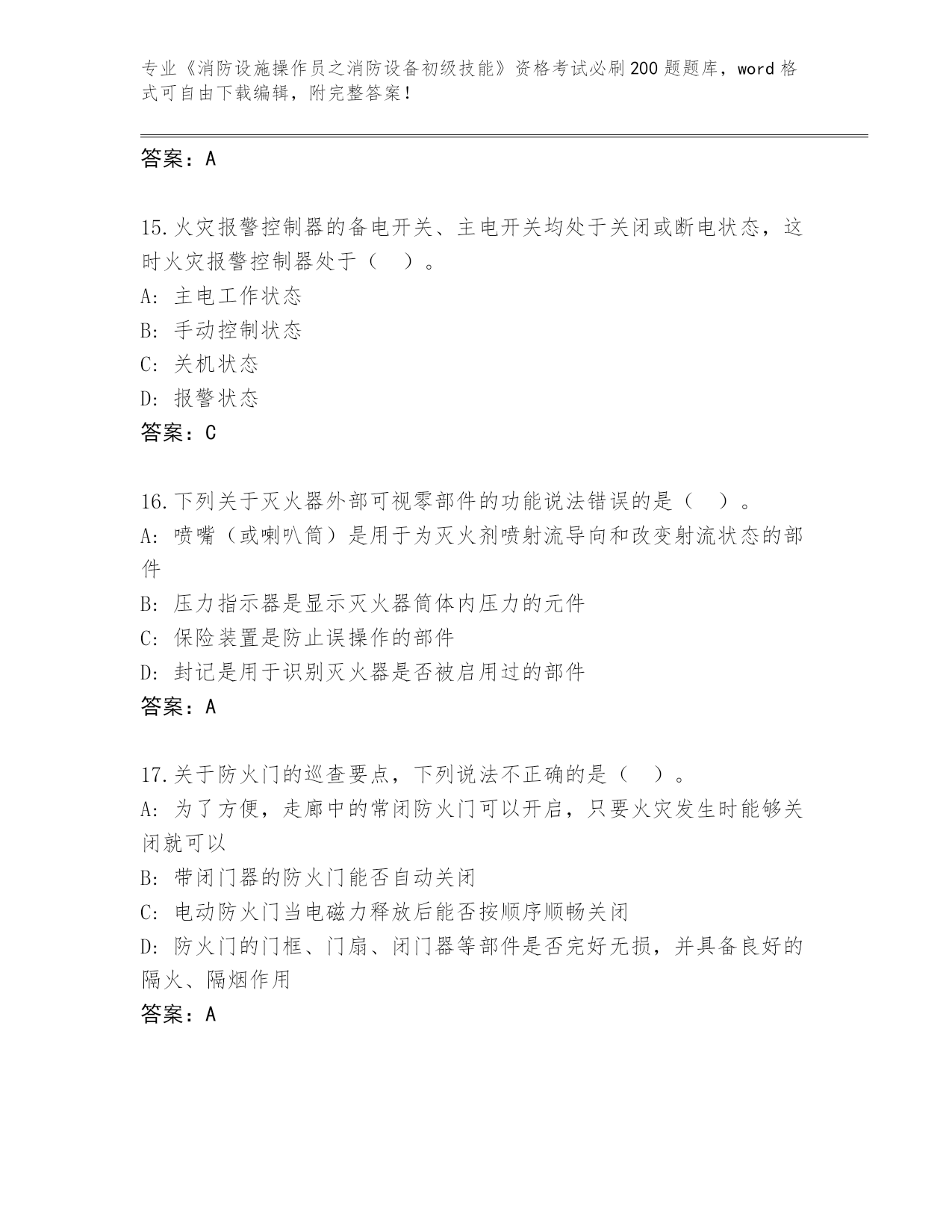 专业《消防设施操作员之消防设备初级技能》资格考试必刷200题题库，word格式可自由下载编辑，附完整答案！

答案：A

15.火灾报警控制器的备电开关、主电开关均处于关闭或断电状态，这时火灾报警控制器处于（    ）。
A: 主电工作状态
B: 手动控制状态
C: 关机状态
D: 报警状态
答案：C

16.下列关于灭火器外部可视零部件的功能说法错误的是（    ）。
A: 喷嘴（或喇叭筒）是用于为灭火剂喷射流导向和改变射流状态的部件
B: 压力指示器是显示灭火器筒体内压力的元件
C: 保险装置是防止误操作的部件
D: 封记是用于识别灭火器是否被启用过的部件
答案：A

17.关于防火门的巡查要点，下列说法不正确的是（    ）。
A: 为了方便，走廊中的常闭防火门可以开启，只要火灾发生时能够关闭就可以
B: 带闭门器的防火门能否自动关闭
C: 电动防火门当电磁力释放后能否按顺序顺畅关闭
D: 防火门的门框、门扇、闭门器等部件是否完好无损，并具备良好的隔火、隔烟作用
答案：A